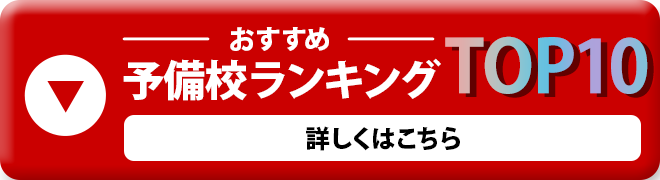 おすすめ
予備校ランキング TOP10
詳しくはこちら